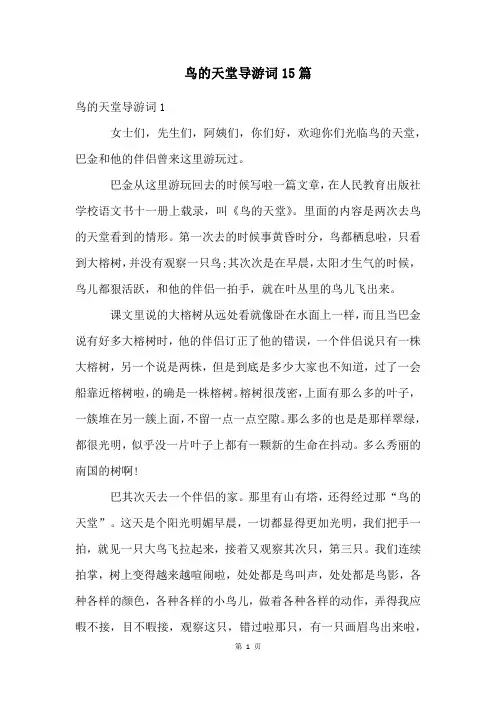 鸟的天堂导游词15篇

鸟的天堂导游词1

女士们，先生们，阿姨们，你们好，欢迎你们光临鸟的天堂，巴金和他的伴侣曾来这里游玩过。

巴金从这里游玩回去的时候写啦一篇文章，在人民教育出版社学校语文书十一册上载录，叫《鸟的天堂》。里面的内容是两次去鸟的天堂看到的情形。第一次去的时候事黄昏时分，鸟都栖息啦，只看到大榕树，并没有观察一只鸟；其次次是在早晨，太阳才生气的时候，鸟儿都狠活跃，和他的伴侣一拍手，就在叶丛里的鸟儿飞出来。

课文里说的大榕树从远处看就像卧在水面上一样，而且当巴金说有好多大榕树时，他的伴侣订正了他的错误，一个伴侣说只有一株大榕树，另一个说是两株，但是到底是多少大家也不知道，过了一会船靠近榕树啦，的确是一株榕树。榕树很茂密，上面有那么多的叶子，一簇堆在另一簇上面，不留一点一点空隙。那么多的也是是那样翠绿，都很光明，似乎没一片叶子上都有一颗新的生命在抖动。多么秀丽的南国的树啊！

巴其次天去一个伴侣的家。那里有山有塔，还得经过那“鸟的天堂”。这天是个阳光明媚早晨，一切都显得更加光明，我们把手一拍，就见一只大鸟飞拉起来，接着又观察其次只，第三只。我们连续拍掌，树上变得越来越喧闹啦，处处都是鸟叫声，处处都是鸟影，各种各样的颜色，各种各样的小鸟儿，做着各种各样的动作，弄得我应暇不接，目不暇接，观察这只，错过啦那只，有一只画眉鸟出来啦，

第 1 页